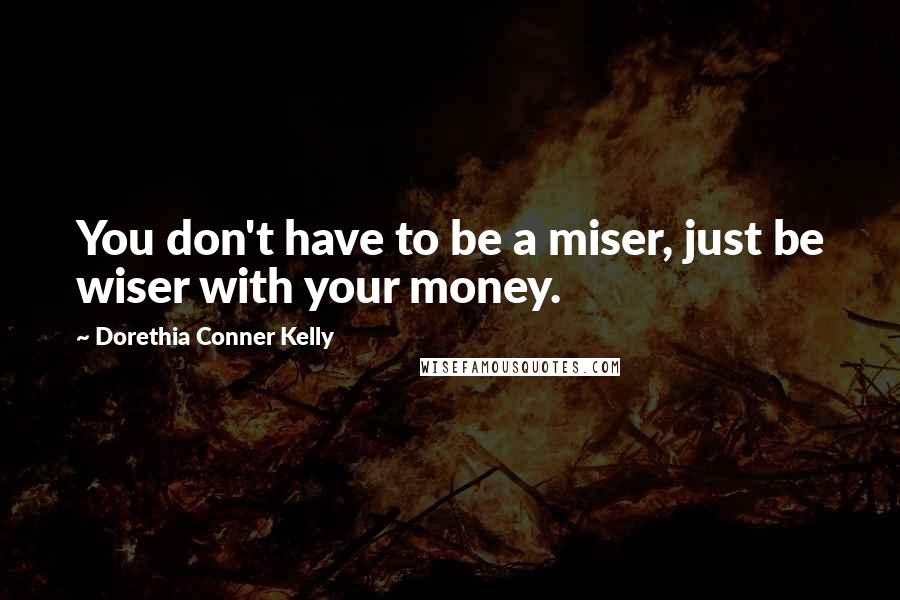 You don't have to be a miser, just be wiser with your money.

~ Dorethia Conner Kelly

WISEFAMOUSQUOTES.COM